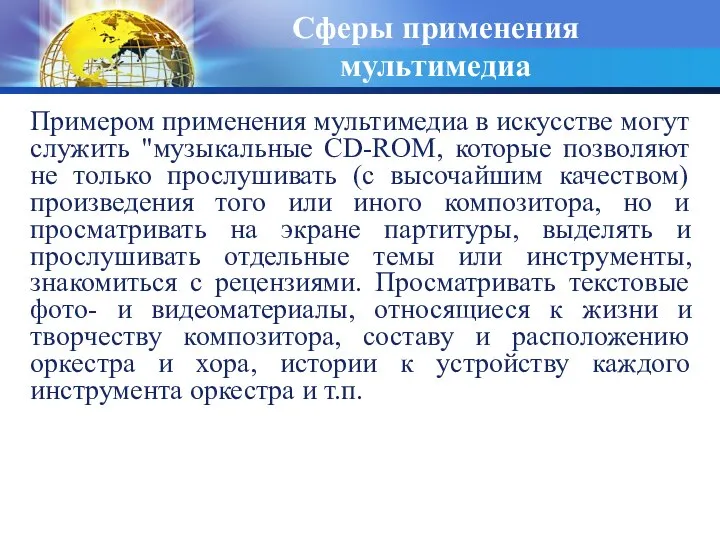 Сферы применения мультимедиа

Примером применения мультимедиа в искусстве могут служить "музыкальные CD-ROM, которые позволяют не только прослушивать (с высочайшим качеством) произведения того или иного композитора, но и просматривать на экране партитуры, выделять и прослушивать отдельные темы или инструменты, знакомиться с рецензиями. Просматривать текстовые фото- и видеоматериалы, относящиеся к жизни и творчеству композитора, составу и расположению оркестра и хора, истории к устройству каждого инструмента оркестра и т.п.